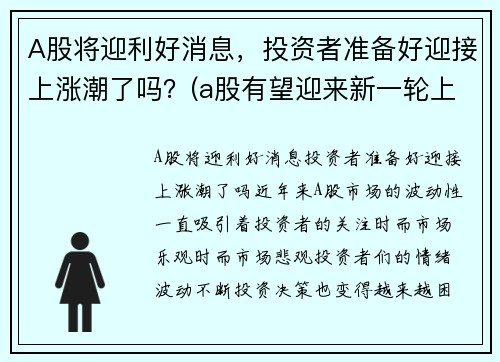 A股将迎利好消息，投资者准备好迎接上涨潮了吗？(a股有望迎来新一轮上

A股将迎利好消息投资者准备好迎接上涨潮了吗近年来A股市场的波动性一直吸引着投资者的关注时而市场乐观时而市场悲观投资者们的情绪波动不断投资决策也变得越来越困